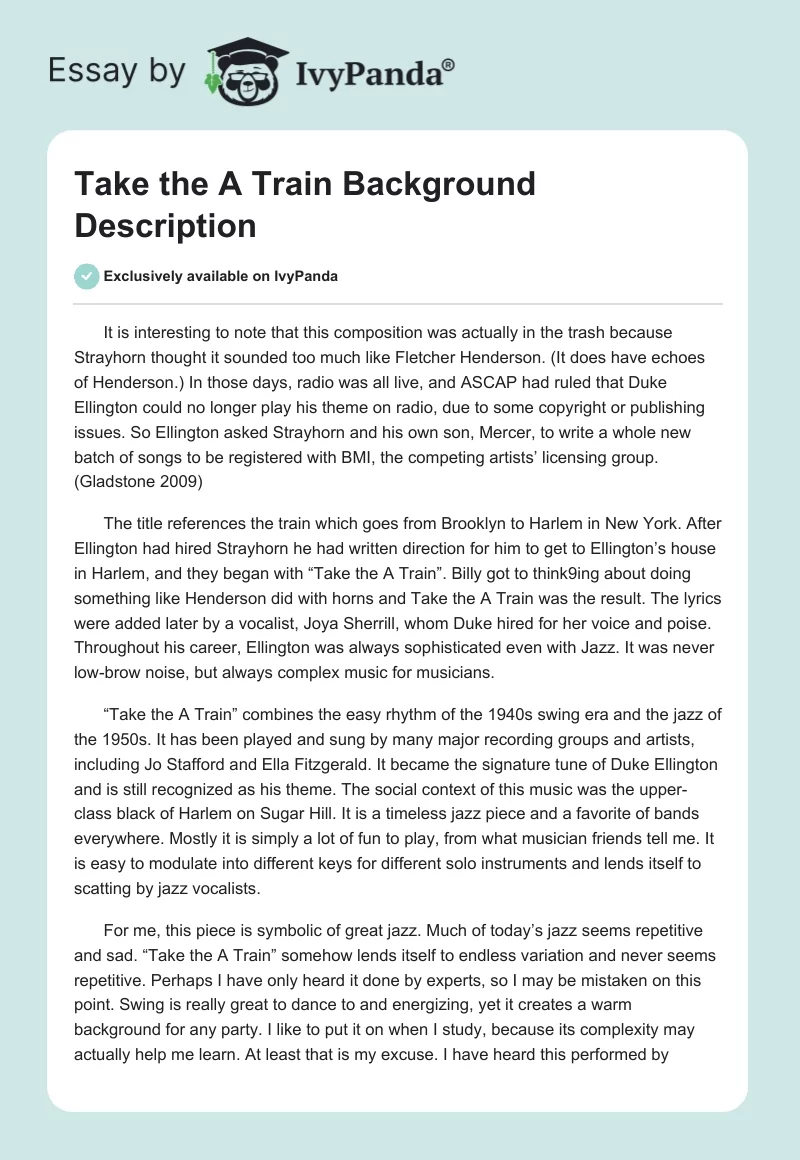 Essay by IvyPanda®

Take the A Train Background Description

Exclusively available on IvyPanda

It is interesting to note that this composition was actually in the trash because Strayhorn thought it sounded too much like Fletcher Henderson. (It does have echoes of Henderson.) In those days, radio was all live, and ASCAP had ruled that Duke Ellington could no longer play his theme on radio, due to some copyright or publishing issues. So Ellington asked Strayhorn and his own son, Mercer, to write a whole new batch of songs to be registered with BMI, the competing artists' licensing group. (Gladstone 2009)

The title references the train which goes from Brooklyn to Harlem in New York. After Ellington had hired Strayhorn he had written direction for him to get to Ellington's house in Harlem, and they began with "Take the A Train". Billy got to think9ing about doing something like Henderson did with horns and Take the A Train was the result. The lyrics were added later by a vocalist, Joya Sherrill, whom Duke hired for her voice and poise. Throughout his career, Ellington was always sophisticated even with Jazz. It was never low-brow noise, but always complex music for musicians.

"Take the A Train" combines the easy rhythm of the 1940s swing era and the jazz of the 1950s. It has been played and sung by many major recording groups and artists, including Jo Stafford and Ella Fitzgerald. It became the signature tune of Duke Ellington and is still recognized as his theme. The social context of this music was the upper-class black of Harlem on Sugar Hill. It is a timeless jazz piece and a favorite of bands everywhere. Mostly it is simply a lot of fun to play, from what musician friends tell me. It is easy to modulate into different keys for different solo instruments and lends itself to scatting by jazz vocalists.

For me, this piece is symbolic of great jazz. Much of today's jazz seems repetitive and sad. "Take the A Train" somehow lends itself to endless variation and never seems repetitive. Perhaps I have only heard it done by experts, so I may be mistaken on this point. Swing is really great to dance to and energizing, yet it creates a warm background for any party. I like to put it on when I study, because its complexity may actually help me learn. At least that is my excuse. I have heard this performed by